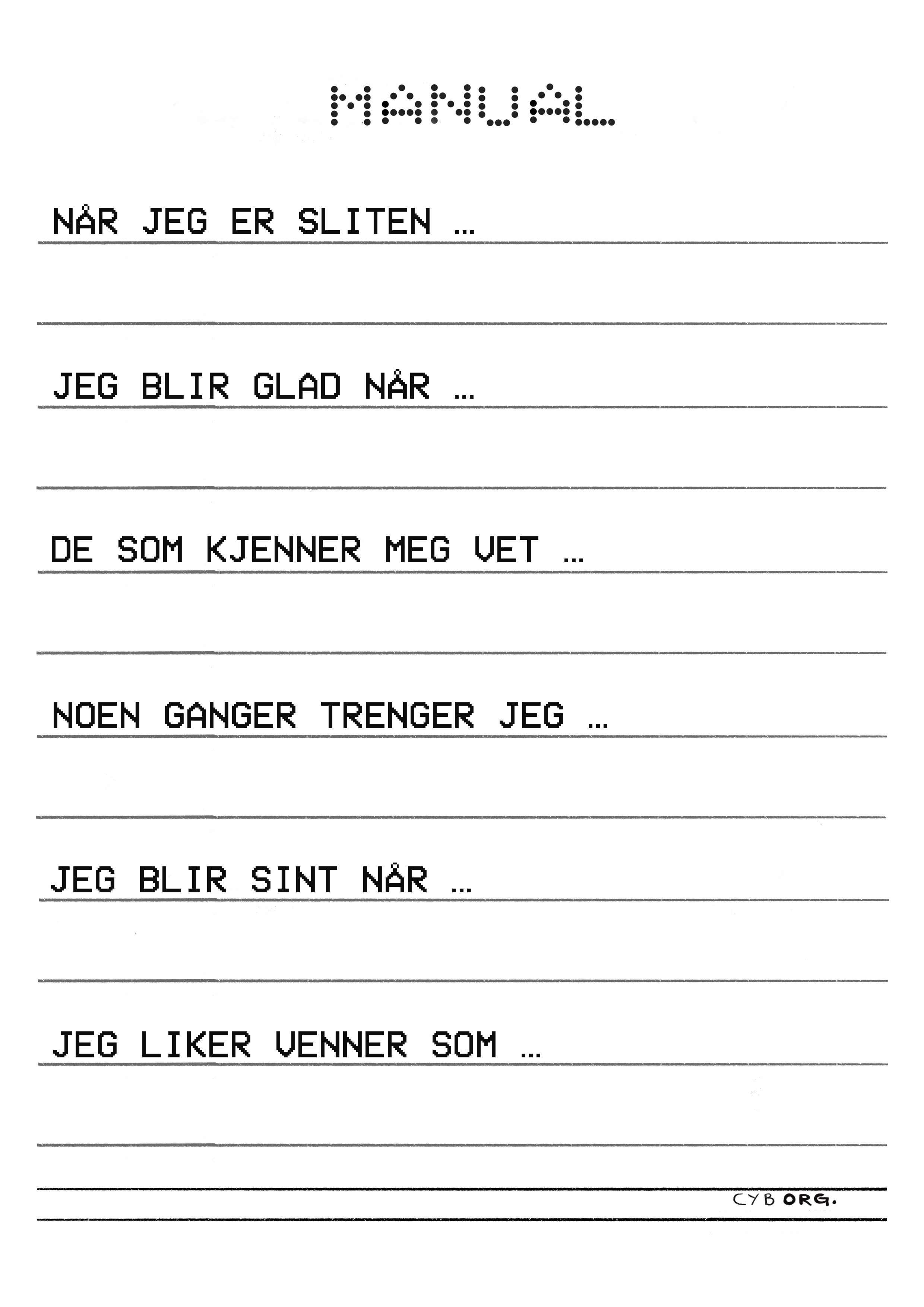 MANUAL

NÅR JEG ER SLITEN …

JEG BLIR GLAD NÅR …

DE SOM KJENNER MEG VET …

NOEN GANGER TRENGER JEG …

JEG BLIR SINT NÅR …

JEG LIKER VENNER SOM …

CYB ORG.